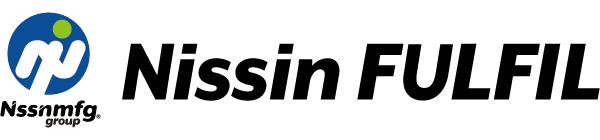 Nssnmfg
group

Nissin FULFIL